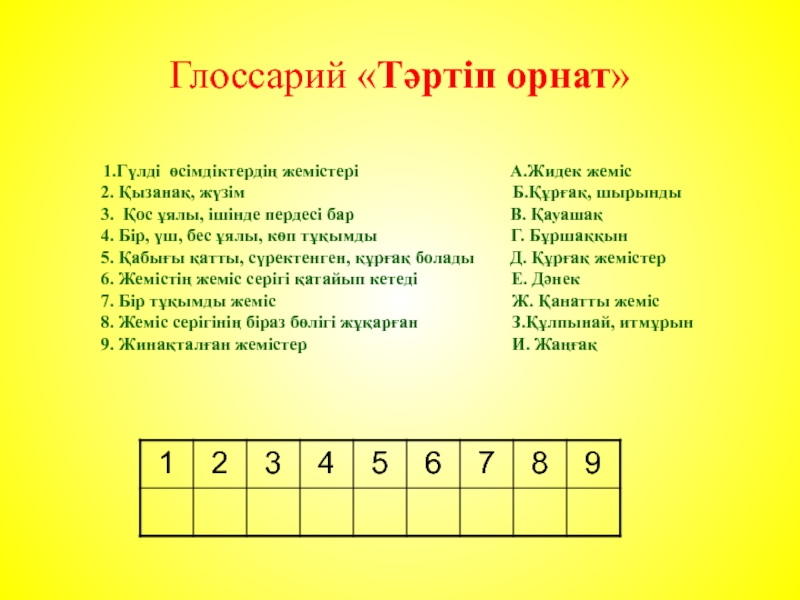 Глоссарий «Тәртіп орнат»

1.Гүлді өсімдіктердің жемістері
2. Қызанақ, жүзім
3. Қос ұялы, ішінде пердесі бар
4. Бір, үш, бес ұялы, көп тұқымды
5. Қабығы қатты, сүректенген, құрғақ болады
6. Жемістің жеміс серігі қатайып кетеді
7. Бір тұқымды жеміс
8. Жеміс серігінің біраз бөлігі жұқарған
9. Жинақталған жемістер

А.Жидек жеміс
Б.Құрғақ, шырынды
В. Қауашақ
Г. Бұршаққын
Д. Құрғақ жемістер
Е. Дәнек
Ж. Қанатты жеміс
З.Құлпынай, итмұрын
И. Жаңғақ

| 1 | 2 | 3 | 4 | 5 | 6 | 7 | 8 | 9 |
|---|---|---|---|---|---|---|---|---|
|  |  |  |  |  |  |  |  |  |